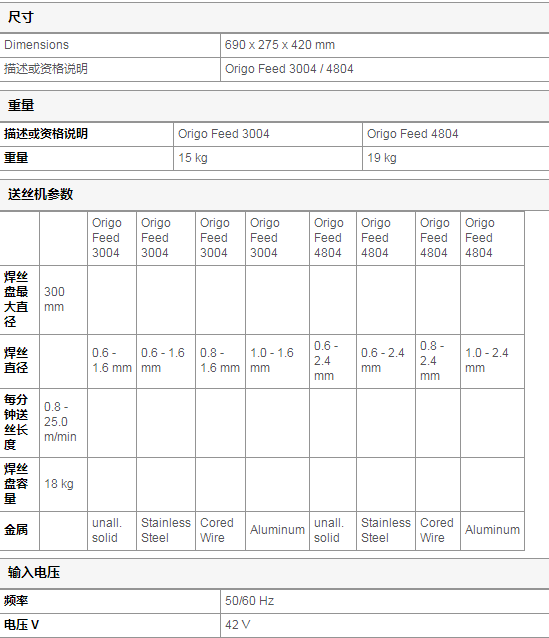 尺寸

| Dimensions | 690 x 275 x 420 mm |
|---|---|
| 描述或资格说明 | Origo Feed 3004 / 4804 |

重量

| 描述或资格说明 | Origo Feed 3004 | Origo Feed 4804 |
|---|---|---|
| 重量 | 15 kg | 19 kg |

送丝机参数

| | | Origo Feed 3004 | Origo Feed 3004 | Origo Feed 3004 | Origo Feed 3004 | Origo Feed 4804 | Origo Feed 4804 | Origo Feed 4804 | Origo Feed 4804 |
|---|---|---|---|---|---|---|---|---|---|
| 焊丝盘最大直径 | 300 mm | | | | | | | | |
| 焊丝直径 | | 0.6 - 1.6 mm | 0.6 - 1.6 mm | 0.8 - 1.6 mm | 1.0 - 1.6 mm | 0.6 - 2.4 mm | 0.6 - 2.4 mm | 0.8 - 2.4 mm | 1.0 - 2.4 mm |
| 每分钟送丝长度 | 0.8 - 25.0 m/min | | | | | | | | |
| 焊丝盘容量 | 18 kg | | | | | | | | |
| 金属 | | unall. solid | Stainless Steel | Cored Wire | Aluminum | unall. solid | Stainless Steel | Cored Wire | Aluminum |

输入电压

| 频率 | 50/60 Hz |
|---|---|
| 电压 V | 42 V |